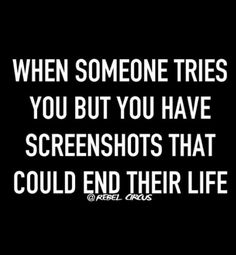 WHEN SOMEONE TRIES YOU BUT YOU HAVE SCREENSHOTS THAT COULD END THEIR LIFE

@REBEL CIRCUS